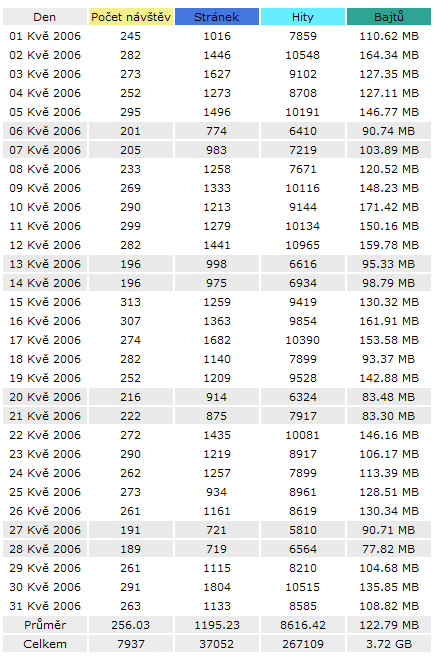 | Den | Počet návštěv | Stránek | Hity | Bajtů |
|---|---|---|---|---|
| 01 Kvě 2006 | 245 | 1016 | 7859 | 110.62 MB |
| 02 Kvě 2006 | 282 | 1446 | 10548 | 164.34 MB |
| 03 Kvě 2006 | 273 | 1627 | 9102 | 127.35 MB |
| 04 Kvě 2006 | 252 | 1273 | 8708 | 127.11 MB |
| 05 Kvě 2006 | 295 | 1496 | 10191 | 146.77 MB |
| 06 Kvě 2006 | 201 | 774 | 6410 | 90.74 MB |
| 07 Kvě 2006 | 205 | 983 | 7219 | 103.89 MB |
| 08 Kvě 2006 | 233 | 1258 | 7671 | 120.52 MB |
| 09 Kvě 2006 | 269 | 1333 | 10116 | 148.23 MB |
| 10 Kvě 2006 | 290 | 1213 | 9144 | 171.42 MB |
| 11 Kvě 2006 | 299 | 1279 | 10134 | 150.16 MB |
| 12 Kvě 2006 | 282 | 1441 | 10965 | 159.78 MB |
| 13 Kvě 2006 | 196 | 998 | 6616 | 95.33 MB |
| 14 Kvě 2006 | 196 | 975 | 6934 | 98.79 MB |
| 15 Kvě 2006 | 313 | 1259 | 9419 | 130.32 MB |
| 16 Kvě 2006 | 307 | 1363 | 9854 | 161.91 MB |
| 17 Kvě 2006 | 274 | 1682 | 10390 | 153.58 MB |
| 18 Kvě 2006 | 282 | 1140 | 7899 | 93.37 MB |
| 19 Kvě 2006 | 252 | 1209 | 9528 | 142.88 MB |
| 20 Kvě 2006 | 216 | 914 | 6324 | 83.48 MB |
| 21 Kvě 2006 | 222 | 875 | 7917 | 83.30 MB |
| 22 Kvě 2006 | 272 | 1435 | 10081 | 146.16 MB |
| 23 Kvě 2006 | 290 | 1219 | 8917 | 106.17 MB |
| 24 Kvě 2006 | 262 | 1257 | 7899 | 113.39 MB |
| 25 Kvě 2006 | 273 | 934 | 8961 | 128.51 MB |
| 26 Kvě 2006 | 261 | 1161 | 8619 | 130.34 MB |
| 27 Kvě 2006 | 191 | 721 | 5810 | 90.71 MB |
| 28 Kvě 2006 | 189 | 719 | 6564 | 77.82 MB |
| 29 Kvě 2006 | 261 | 1115 | 8210 | 104.68 MB |
| 30 Kvě 2006 | 291 | 1804 | 10515 | 135.85 MB |
| 31 Kvě 2006 | 263 | 1133 | 8585 | 108.82 MB |
| Průměr | 256.03 | 1195.23 | 8616.42 | 122.79 MB |
| Celkem | 7937 | 37052 | 267109 | 3.72 GB |